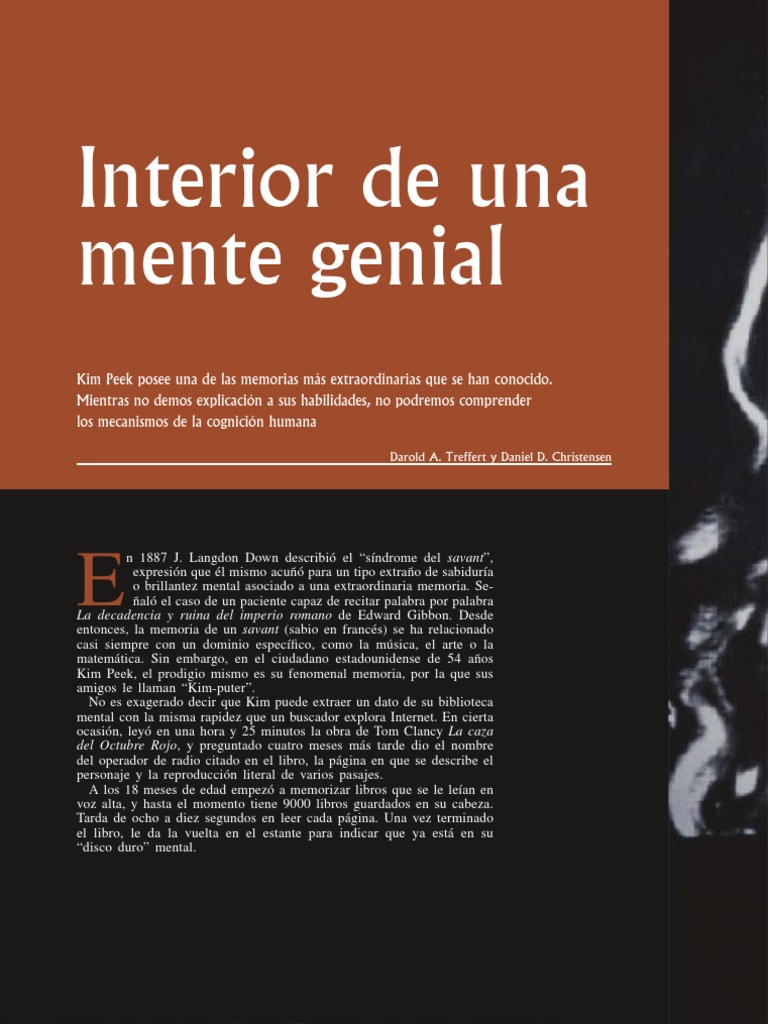 Interior de una mente genial

Kim Peek posee una de las memorias más extraordinarias que se han conocido. Mientras no demos explicación a sus habilidades, no podremos comprender los mecanismos de la cognición humana

Darold A. Treffert y Daniel D. Christensen

En 1887 J. Langdon Down describió el "síndrome del savant", expresión que él mismo acuñó para un tipo extraño de sabiduría o brillantez mental asociado a una extraordinaria memoria. Señaló el caso de un paciente capaz de recitar palabra por palabra La decadencia y ruina del imperio romano de Edward Gibbon. Desde entonces, la memoria de un savant (sabio en francés) se ha relacionado casi siempre con un dominio específico, como la música, el arte o la matemática. Sin embargo, en el ciudadano estadounidense de 54 años Kim Peek, el prodigio mismo es su fenomenal memoria, por la que sus amigos le llaman "Kim-puter".

No es exagerado decir que Kim puede extraer un dato de su biblioteca mental con la misma rapidez que un buscador explora Internet. En cierta ocasión, leyó en una hora y 25 minutos la obra de Tom Clancy La caza del Octubre Rojo, y preguntado cuatro meses más tarde dio el nombre del operador de radio citado en el libro, la página en que se describe el personaje y la reproducción literal de varios pasajes.

A los 18 meses de edad empezó a memorizar libros que se le leían en voz alta, y hasta el momento tiene 9000 libros guardados en su cabeza. Tarda de ocho a diez segundos en leer cada página. Una vez terminado el libro, le da la vuelta en el estante para indicar que ya está en su "disco duro" mental.